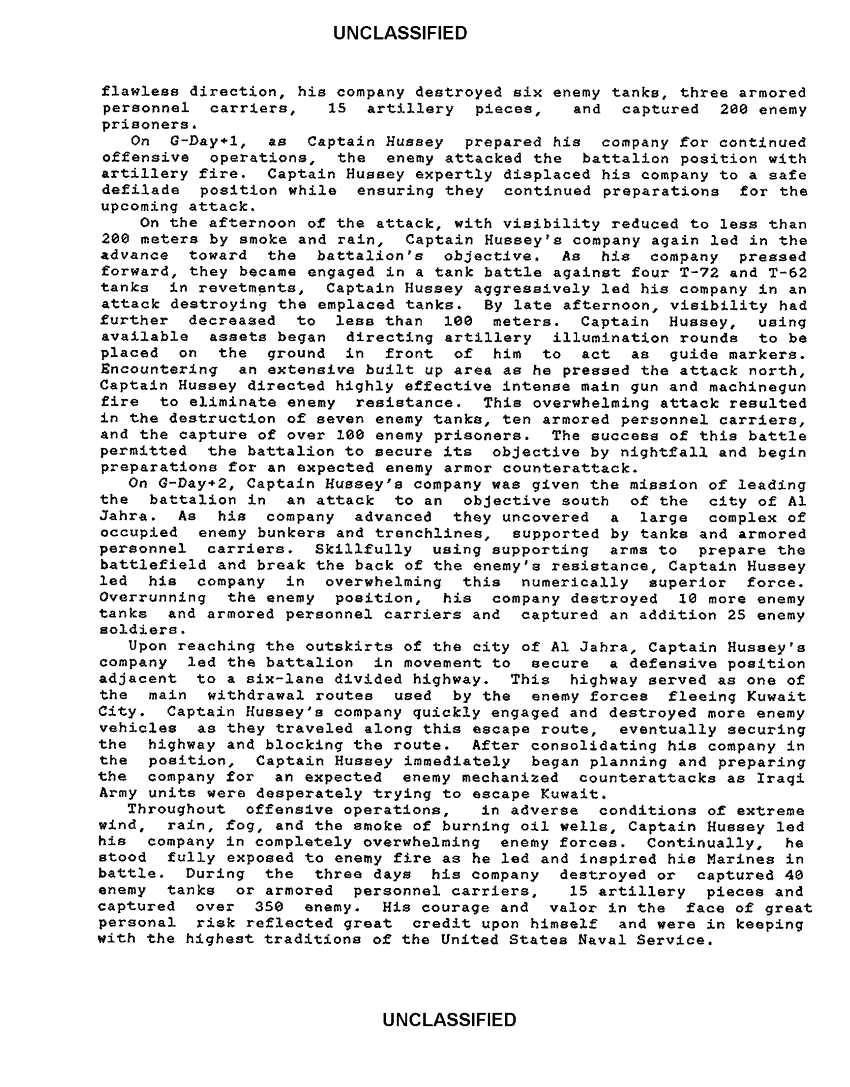 UNCLASSIFIED

flawless direction, his company destroyed six enemy tanks, three armored personnel carriers, 15 artillery pieces, and captured 200 enemy prisoners.

On G-Day+1, as Captain Hussey prepared his company for continued offensive operations, the enemy attacked the battalion position with artillery fire. Captain Hussey expertly displaced his company to a safe defilade position while ensuring they continued preparations for the upcoming attack.

On the afternoon of the attack, with visibility reduced to less than 200 meters by smoke and rain, Captain Hussey's company again led in the advance toward the battalion's objective. As his company pressed forward, they became engaged in a tank battle against four T-72 and T-62 tanks in revetments, Captain Hussey aggressively led his company in an attack destroying the emplaced tanks. By late afternoon, visibility had further decreased to less than 100 meters. Captain Hussey, using available assets began directing artillery illumination rounds to be placed on the ground in front of him to act as guide markers. Encountering an extensive built up area as he pressed the attack north, Captain Hussey directed highly effective intense main gun and machinegun fire to eliminate enemy resistance. This overwhelming attack resulted in the destruction of seven enemy tanks, ten armored personnel carriers, and the capture of over 100 enemy prisoners. The success of this battle permitted the battalion to secure its objective by nightfall and begin preparations for an expected enemy armor counterattack.

On G-Day+2, Captain Hussey's company was given the mission of leading the battalion in an attack to an objective south of the city of Al Jahra. As his company advanced they uncovered a large complex of occupied enemy bunkers and trenchlines, supported by tanks and armored personnel carriers. Skillfully using supporting arms to prepare the battlefield and break the back of the enemy's resistance, Captain Hussey led his company in overwhelming this numerically superior force. Overrunning the enemy position, his company destroyed 10 more enemy tanks and armored personnel carriers and captured an addition 25 enemy soldiers.

Upon reaching the outskirts of the city of Al Jahra, Captain Hussey's company led the battalion in movement to secure a defensive position adjacent to a six-lane divided highway. This highway served as one of the main withdrawal routes used by the enemy forces fleeing Kuwait City. Captain Hussey's company quickly engaged and destroyed more enemy vehicles as they traveled along this escape route, eventually securing the highway and blocking the route. After consolidating his company in the position, Captain Hussey immediately began planning and preparing the company for an expected enemy mechanized counterattacks as Iraqi Army units were desperately trying to escape Kuwait.

Throughout offensive operations, in adverse conditions of extreme wind, rain, fog, and the smoke of burning oil wells, Captain Hussey led his company in completely overwhelming enemy forces. Continually, he stood fully exposed to enemy fire as he led and inspired his Marines in battle. During the three days his company destroyed or captured 40 enemy tanks or armored personnel carriers, 15 artillery pieces and captured over 350 enemy. His courage and valor in the face of great personal risk reflected great credit upon himself and were in keeping with the highest traditions of the United States Naval Service.

UNCLASSIFIED